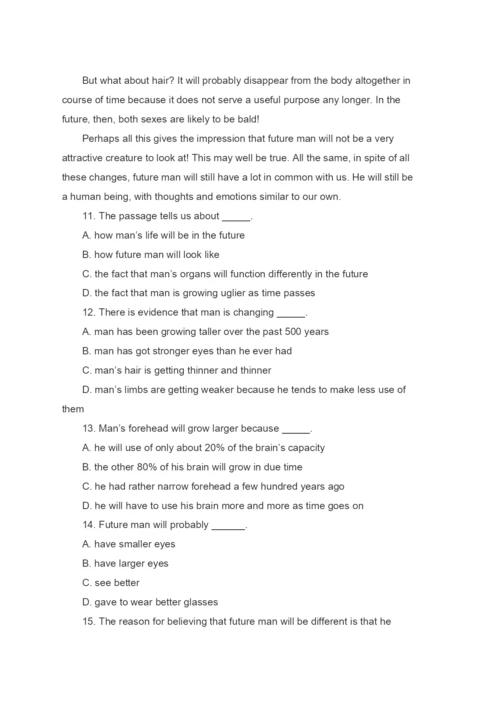 But what about hair? It will probably disappear from the body altogether in course of time because it does not serve a useful purpose any longer. In the future, then, both sexes are likely to be bald!

Perhaps all this gives the impression that future man will not be a very attractive creature to look at! This may well be true. All the same, in spite of all these changes, future man will still have a lot in common with us. He will still be a human being, with thoughts and emotions similar to our own.

11. The passage tells us about _____.

A. how man's life will be in the future

B. how future man will look like

C. the fact that man's organs will function differently in the future

D. the fact that man is growing uglier as time passes

12. There is evidence that man is changing _____.

A. man has been growing taller over the past 500 years

B. man has got stronger eyes than he ever had

C. man's hair is getting thinner and thinner

D. man's limbs are getting weaker because he tends to make less use of them

13. Man's forehead will grow larger because _____.

A. he will use of only about 20% of the brain's capacity

B. the other 80% of his brain will grow in due time

C. he had rather narrow forehead a few hundred years ago

D. he will have to use his brain more and more as time goes on

14. Future man will probably ______.

A. have smaller eyes

B. have larger eyes

C. see better

D. gave to wear better glasses

15. The reason for believing that future man will be different is that he